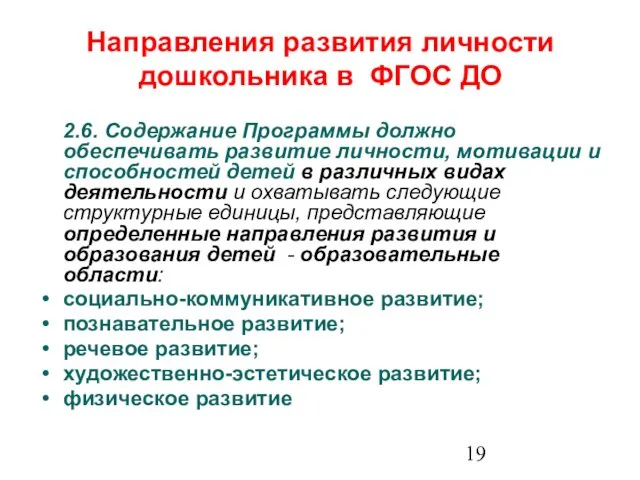 Направления развития личности дошкольника в ФГОС ДО

2.6. Содержание Программы должно обеспечивать развитие личности, мотивации и способностей детей в различных видах деятельности и охватывать следующие структурные единицы, представляющие определенные направления развития и образования детей - образовательные области:

• социально-коммуникативное развитие;
• познавательное развитие;
• речевое развитие;
• художественно-эстетическое развитие;
• физическое развитие

19